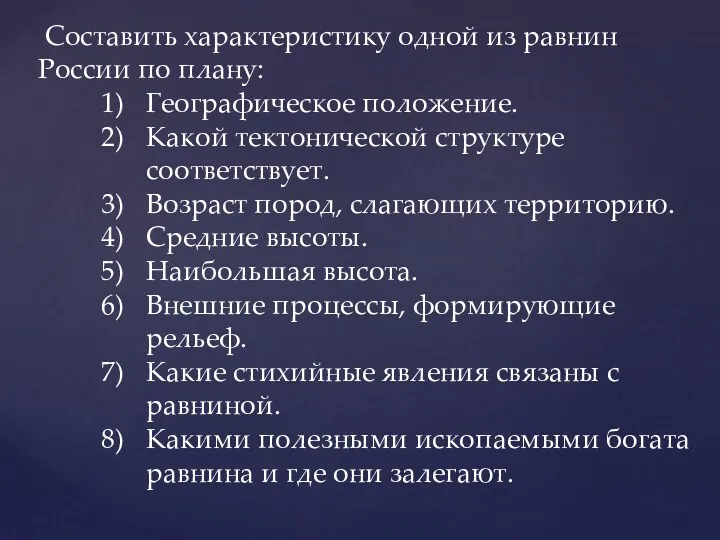 Составить характеристику одной из равнин России по плану:

1) Географическое положение.
2) Какой тектонической структуре соответствует.
3) Возраст пород, слагающих территорию.
4) Средние высоты.
5) Наибольшая высота.
6) Внешние процессы, формирующие рельеф.
7) Какие стихийные явления связаны с равниной.
8) Какими полезными ископаемыми богата равнина и где они залегают.